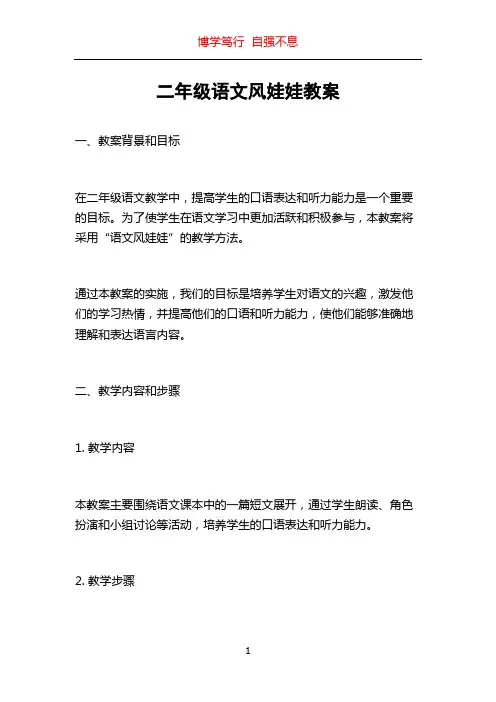 博学笃行 自强不息

二年级语文风娃娃教案

一、教案背景和目标

在二年级语文教学中，提高学生的口语表达和听力能力是一个重要的目标。为了使学生在语文学习中更加活跃和积极参与，本教案将采用“语文风娃娃”的教学方法。

通过本教案的实施，我们的目标是培养学生对语文的兴趣，激发他们的学习热情，并提高他们的口语和听力能力，使他们能够准确地理解和表达语言内容。

二、教学内容和步骤

1. 教学内容

本教案主要围绕语文课本中的一篇短文展开，通过学生朗读、角色扮演和小组讨论等活动，培养学生的口语表达和听力能力。

2. 教学步骤

1